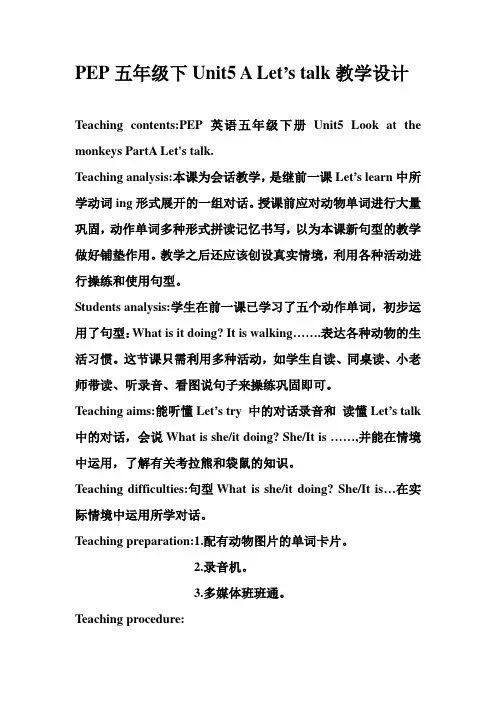 PEP 五年级下 Unit5 A Let's talk 教学设计

Teaching contents:PEP 英语五年级下册 Unit5 Look at the monkeys PartA Let's talk.

Teaching analysis:本课为会话教学，是继前一课 Let's learn 中所学动词 ing 形式展开的一组对话。授课前应对动物单词进行大量巩固，动作单词多种形式拼读记忆书写，以为本课新句型的教学做好铺垫作用。教学之后还应该创设真实情境，利用各种活动进行操练和使用句型。

Students analysis:学生在前一课已学习了五个动作单词，初步运用了句型：What is it doing? It is walking…….表达各种动物的生活习惯。这节课只需利用多种活动，如学生自读、同桌读、小老师带读、听录音、看图说句子来操练巩固即可。

Teaching aims:能听懂 Let's try 中的对话录音和 读懂 Let's talk 中的对话，会说 What is she/it doing? She/It is ……,并能在情境中运用，了解有关考拉熊和袋鼠的知识。

Teaching difficulties:句型 What is she/it doing? She/It is…在实际情境中运用所学对话。

Teaching preparation:1.配有动物图片的单词卡片。

2.录音机。

3.多媒体班班通。

Teaching procedure: